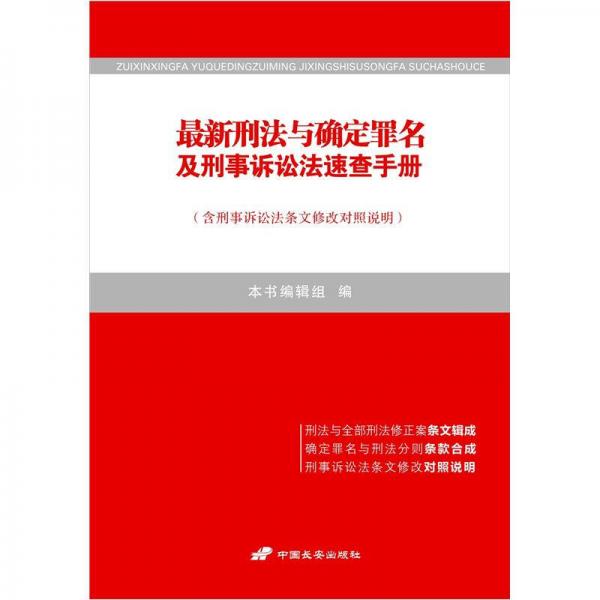 ZUIXINXINGFA YUQUEDINGZUIMING JIXINGSHISUSONGFA SUCHASHOUCE

最新刑法与确定罪名
及刑事诉讼法速查手册

（含刑事诉讼法条文修改对照说明）

本书编辑组 编

刑法与全部刑法修正案条文辑成
确定罪名与刑法分则条款合成
刑事诉讼法条文修改对照说明

中国长安出版社